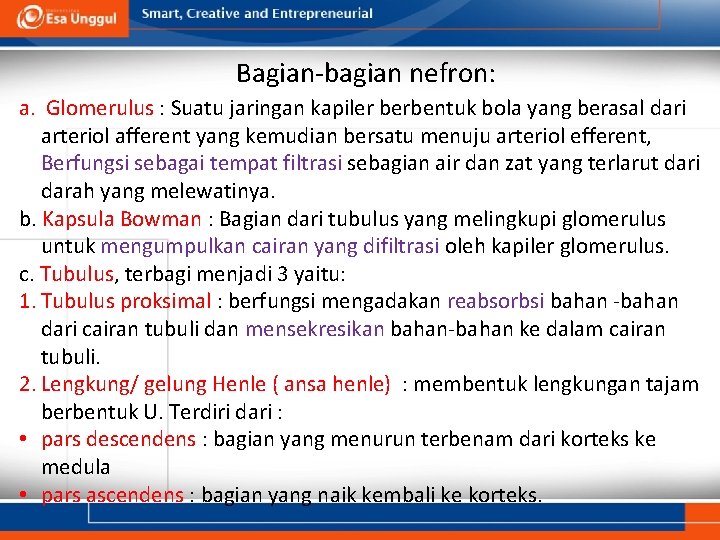 Esa Unggul

Smart, Creative and Entrepreneurial

Bagian-bagian nefron:

a. Glomerulus : Suatu jaringan kapiler berbentuk bola yang berasal dari arteriol afferent yang kemudian bersatu menuju arteriol efferent, Berfungsi sebagai tempat filtrasi sebagian air dan zat yang terlarut dari darah yang melewatinya.

b. Kapsula Bowman : Bagian dari tubulus yang melingkupi glomerulus untuk mengumpulkan cairan yang difiltrasi oleh kapiler glomerulus.

c. Tubulus, terbagi menjadi 3 yaitu:

1. Tubulus proksimal : berfungsi mengadakan reabsorbsi bahan -bahan dari cairan tubuli dan mensekresikan bahan-bahan ke dalam cairan tubuli.

2. Lengkung/ gelung Henle ( ansa henle) : membentuk lengkungan tajam berbentuk U. Terdiri dari :

• pars descendens : bagian yang menurun terbenam dari korteks ke medula

• pars ascendens : bagian yang naik kembali ke korteks.